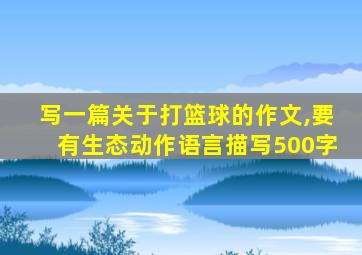 写一篇关于打篮球的作文,要有生态动作语言描写500字